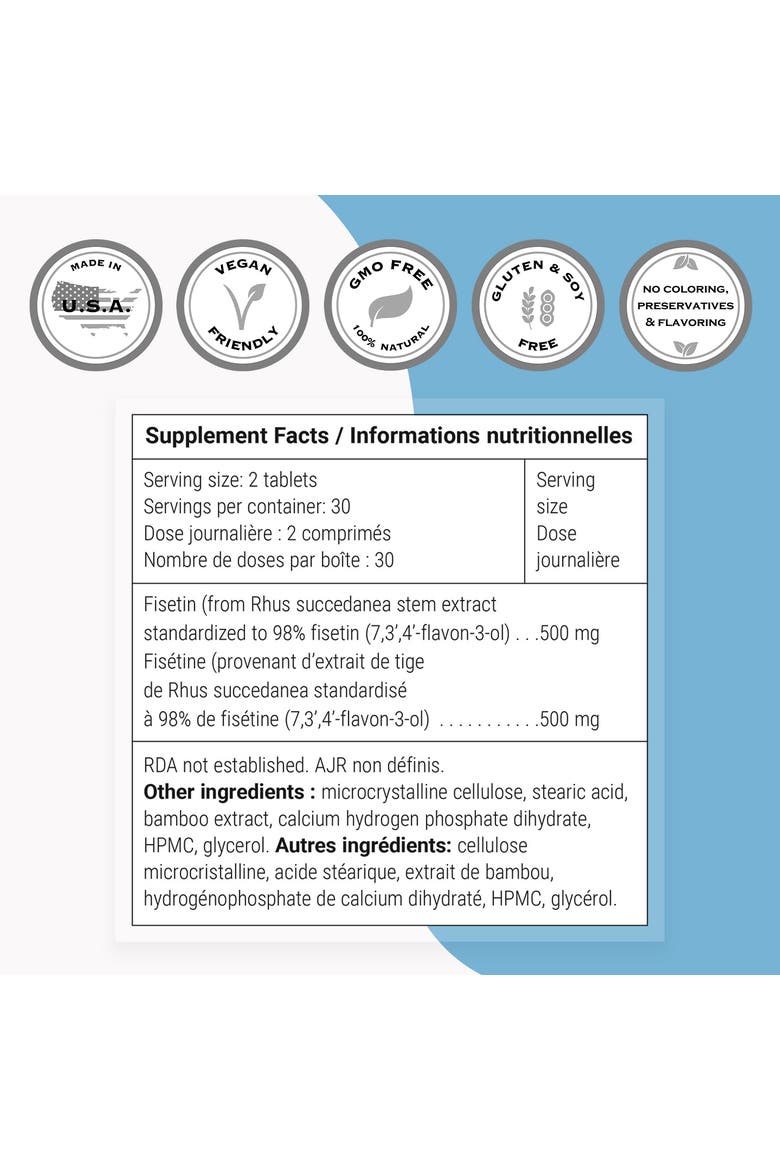 MADE IN
U.S.A.

VEGAN
FRIENDLY

GMO FREE
100% NATURAL

GLUTEN & SOY
FREE

NO COLORING,
PRESERVATIVES
& FLAVORING

Supplement Facts / Informations nutritionnelles

Serving size: 2 tablets
Servings per container: 30
Dose journalière : 2 comprimés
Nombre de doses par boîte : 30

Serving
size
Dose
journalière

Fisetin (from Rhus succedanea stem extract standardized to 98% fisetin (7,3',4'-flavon-3-ol) 500 mg
Fisétine (provenant d'extrait de tige de Rhus succedanea standardisé à 98% de fisétine (7,3',4'-flavon-3-ol) 500 mg

RDA not established. AJR non définis.
Other ingredients : microcrystalline cellulose, stearic acid, bamboo extract, calcium hydrogen phosphate dihydrate, HPMC, glycerol. Autres ingrédients: cellulose microcristalline, acide stéarique, extrait de bambou, hydrogénophosphate de calcium dihydraté, HPMC, glycérol.